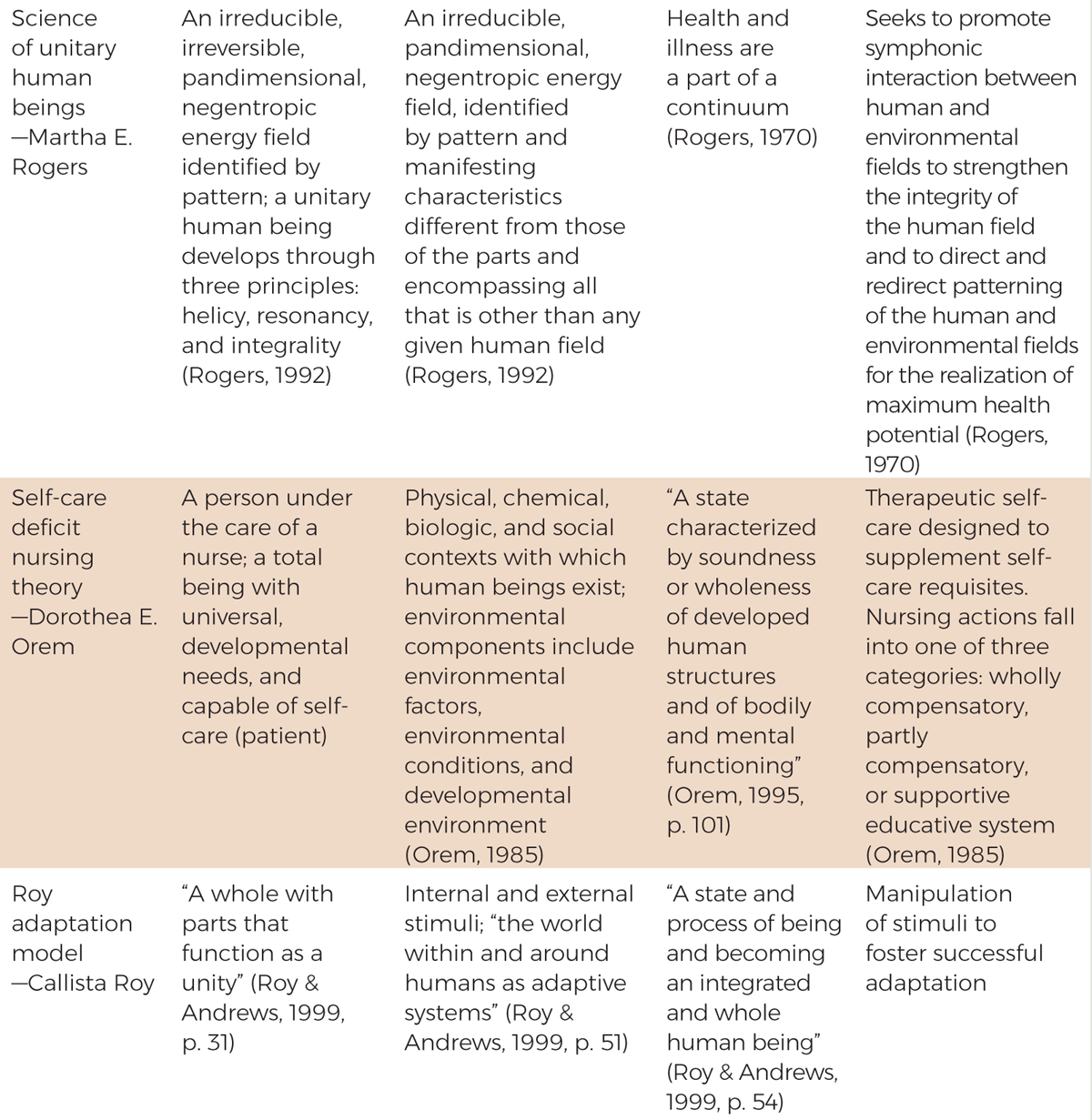 | | | | | |
|---|---|---|---|---|
| Science of unitary human beings —Martha E. Rogers | An irreducible, irreversible, pandimensional, negentropic energy field identified by pattern; a unitary human being develops through three principles: helicy, resonancy, and integrality (Rogers, 1992) | An irreducible, pandimensional, negentropic energy field, identified by pattern and manifesting characteristics different from those of the parts and encompassing all that is other than any given human field (Rogers, 1992) | Health and illness are a part of a continuum (Rogers, 1970) | Seeks to promote symphonic interaction between human and environmental fields to strengthen the integrity of the human field and to direct and redirect patterning of the human and environmental fields for the realization of maximum health potential (Rogers, 1970) |
| Self-care deficit nursing theory —Dorothea E. Orem | A person under the care of a nurse; a total being with universal, developmental needs, and capable of self-care (patient) | Physical, chemical, biologic, and social contexts with which human beings exist; environmental components include environmental factors, environmental conditions, and developmental environment (Orem, 1985) | "A state characterized by soundness or wholeness of developed human structures and of bodily and mental functioning" (Orem, 1995, p. 101) | Therapeutic self-care designed to supplement self-care requisites. Nursing actions fall into one of three categories: wholly compensatory, partly compensatory, or supportive educative system (Orem, 1985) |
| Roy adaptation model —Callista Roy | "A whole with parts that function as a unity" (Roy & Andrews, 1999, p. 31) | Internal and external stimuli; "the world within and around humans as adaptive systems" (Roy & Andrews, 1999, p. 51) | "A state and process of being and becoming an integrated and whole human being" (Roy & Andrews, 1999, p. 54) | Manipulation of stimuli to foster successful adaptation |